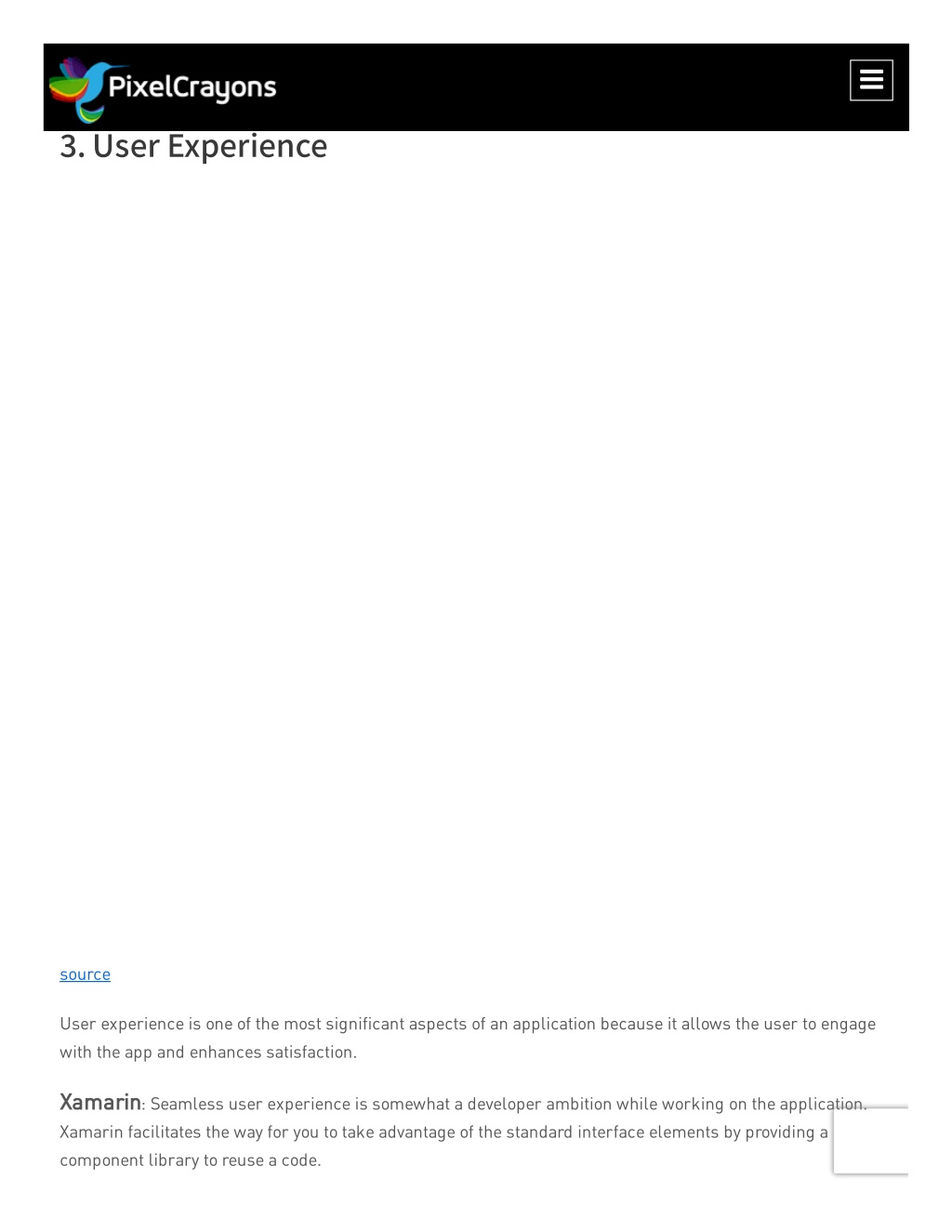 PixelCrayons

3. User Experience

source

User experience is one of the most significant aspects of an application because it allows the user to engage with the app and enhances satisfaction.

Xamarin: Seamless user experience is somewhat a developer ambition while working on the application. Xamarin facilitates the way for you to take advantage of the standard interface elements by providing a component library to reuse a code.